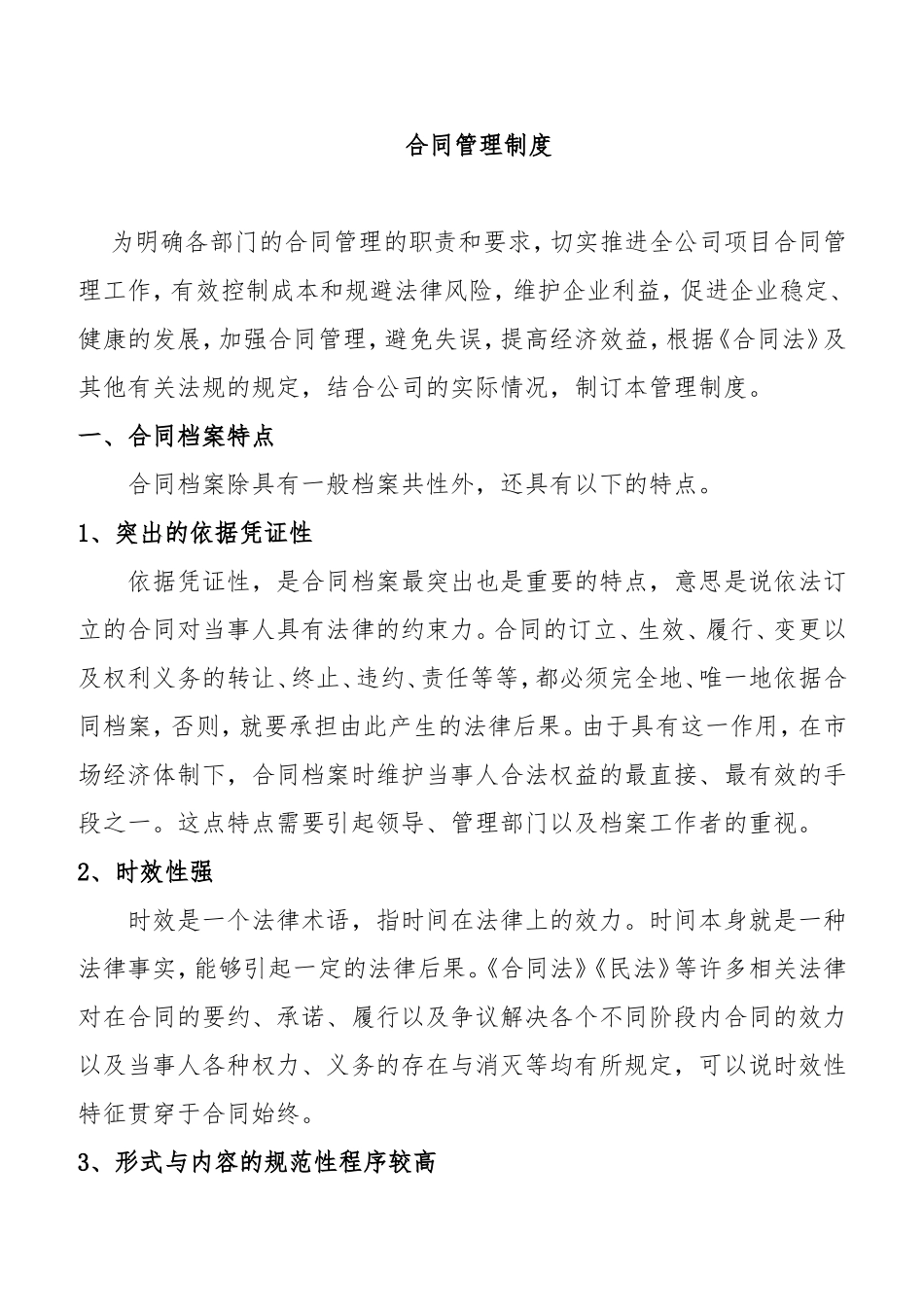 合同管理制度

为明确各部门的合同管理的职责和要求，切实推进全公司项目合同管理工作，有效控制成本和规避法律风险，维护企业利益，促进企业稳定、健康的发展，加强合同管理，避免失误，提高经济效益，根据《合同法》及其他有关法规的规定，结合公司的实际情况，制订本管理制度。

一、合同档案特点

合同档案除具有一般档案共性外，还具有以下的特点。

1、突出的依据凭证性

依据凭证性，是合同档案最突出也是重要的特点，意思是说依法订立的合同对当事人具有法律的约束力。合同的订立、生效、履行、变更以及权利义务的转让、终止、违约、责任等等，都必须完全地、唯一地依据合同档案，否则，就要承担由此产生的法律后果。由于具有这一作用，在市场经济体制下，合同档案时维护当事人合法权益的最直接、最有效的手段之一。这点特点需要引起领导、管理部门以及档案工作者的重视。

2、时效性强

时效是一个法律术语，指时间在法律上的效力。时间本身就是一种法律事实，能够引起一定的法律后果。《合同法》《民法》等许多相关法律对在合同的要约、承诺、履行以及争议解决各个不同阶段内合同的效力以及当事人各种权力、义务的存在与消灭等均有所规定，可以说时效性特征贯穿于合同始终。

3、形式与内容的规范性程序较高